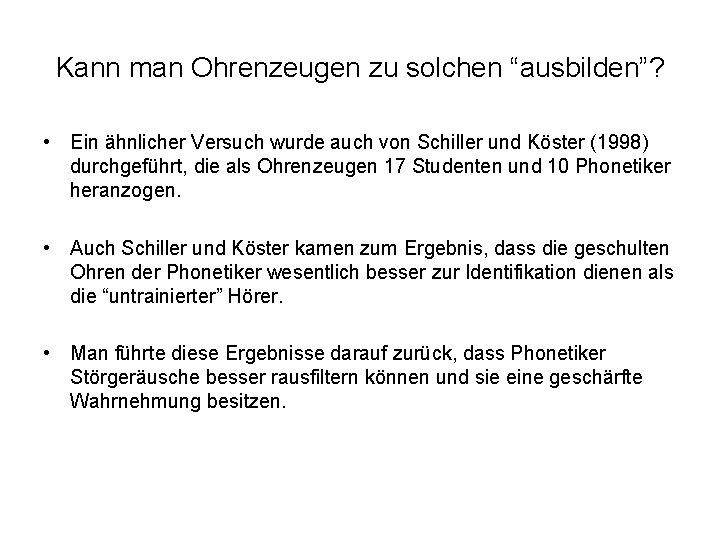 Kann man Ohrenzeugen zu solchen “ausbilden”?

• Ein ähnlicher Versuch wurde auch von Schiller und Köster (1998) durchgeführt, die als Ohrenzeugen 17 Studenten und 10 Phonetiker heranzogen.

• Auch Schiller und Köster kamen zum Ergebnis, dass die geschulten Ohren der Phonetiker wesentlich besser zur Identifikation dienen als die “untrainierter” Hörer.

• Man führte diese Ergebnisse darauf zurück, dass Phonetiker Störgeräusche besser rausfiltern können und sie eine geschärfte Wahrnehmung besitzen.